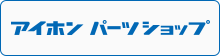 アイホン パーツショップ